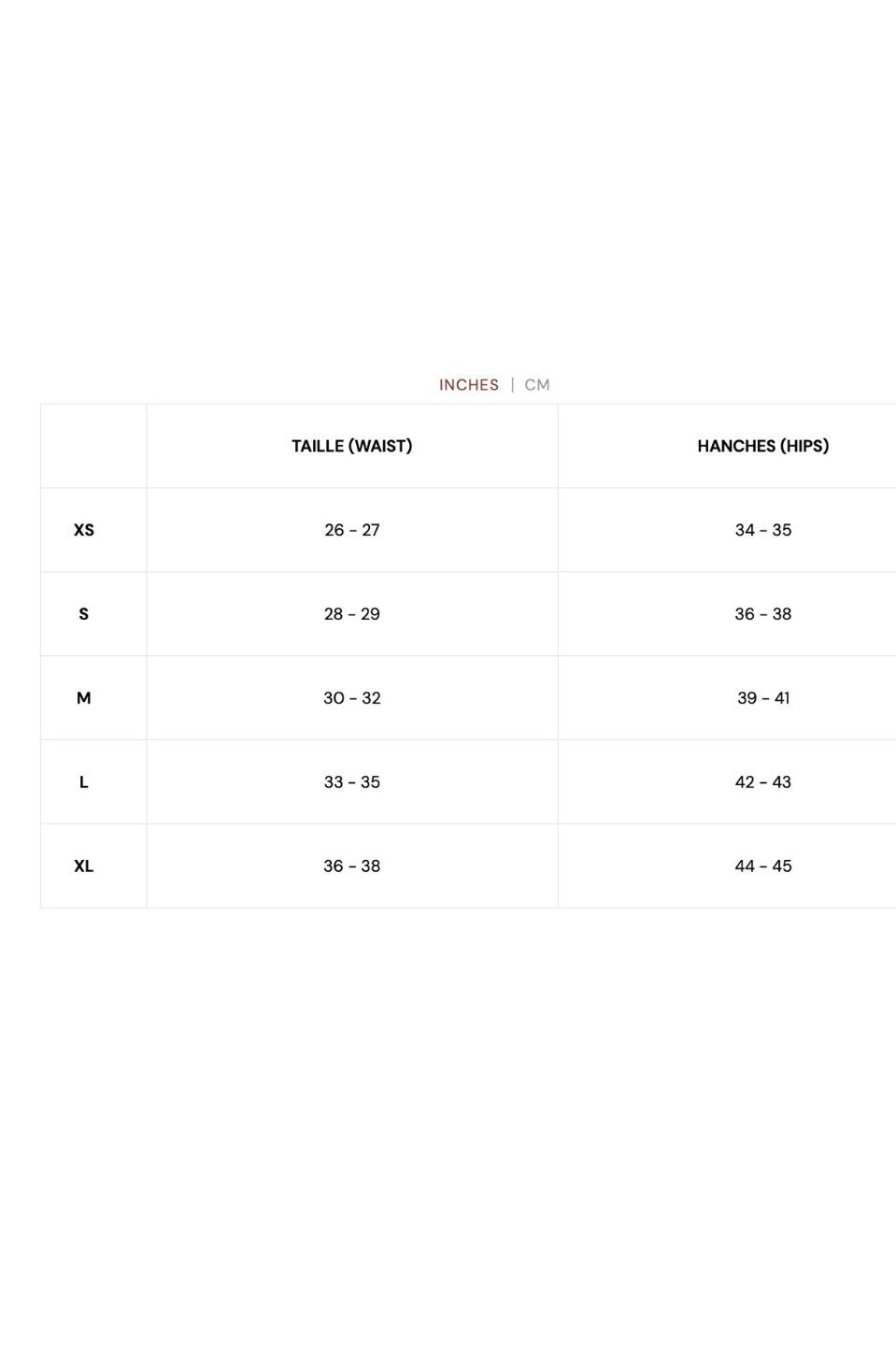 INCHES | CM

| | TAILLE (WAIST) | HANCHES (HIPS) |
|---|---|---|
| XS | 26 - 27 | 34 - 35 |
| S | 28 - 29 | 36 - 38 |
| M | 30 - 32 | 39 - 41 |
| L | 33 - 35 | 42 - 43 |
| XL | 36 - 38 | 44 - 45 |